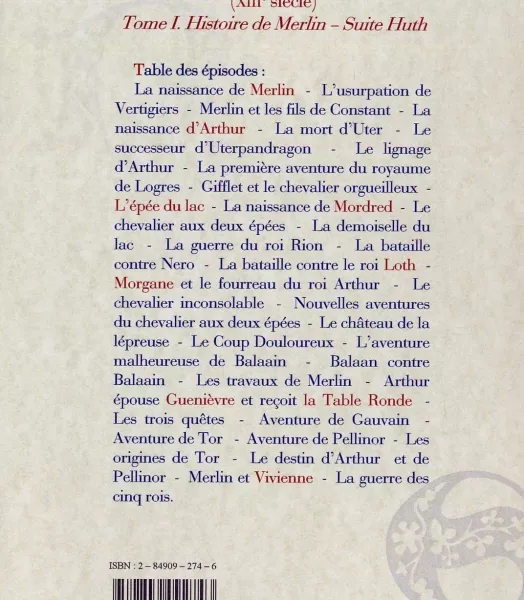 (XIIIe siècle)
Tome I. Histoire de Merlin – Suite Huth

Table des épisodes :
La naissance de Merlin - L'usurpation de Vertigiers - Merlin et les fils de Constant - La naissance d'Arthur - La mort d'Uter - Le successeur d'Uterpandragon - Le lignage d'Arthur - La première aventure du royaume de Logres - Gifflet et le chevalier orgueilleux - L'épée du lac - La naissance de Mordred - Le chevalier aux deux épées - La demoiselle du lac - La guerre du roi Rion - La bataille contre Nero - La bataille contre le roi Loth - Morgane et le fourreau du roi Arthur - Le chevalier inconsolable - Nouvelles aventures du chevalier aux deux épées - Le château de la lépreuse - Le Coup Douloureux - L'aventure malheureuse de Balaain - Balaan contre Balaain - Les travaux de Merlin - Arthur épouse Guenièvre et reçoit la Table Ronde - Les trois quêtes - Aventure de Gauvain - Aventure de Tor - Aventure de Pellinor - Les origines de Tor - Le destin d'Arthur et de Pellinor - Merlin et Vivienne - La guerre des cinq rois.

ISBN : 2 – 84909 – 274 – 6